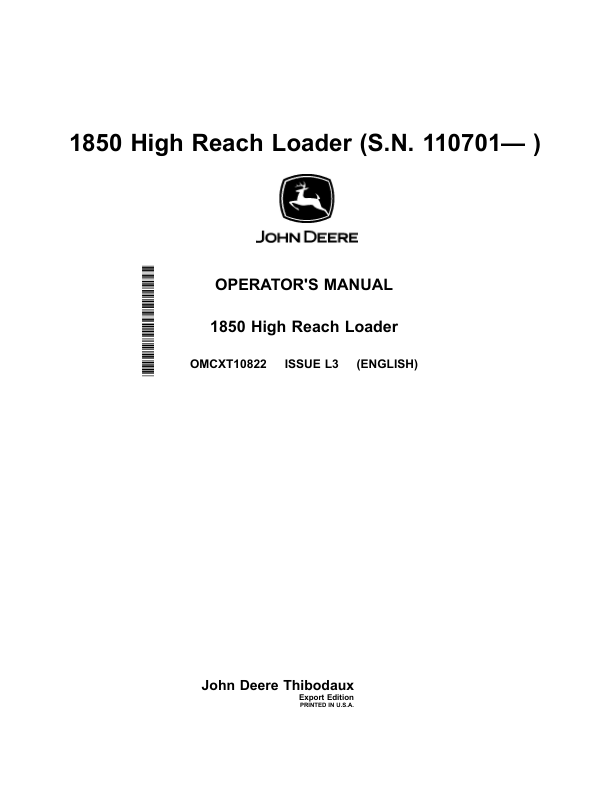 1850 High Reach Loader (S.N. 110701— )

JOHN DEERE

OPERATOR'S MANUAL

1850 High Reach Loader

OMCXT10822 ISSUE L3 (ENGLISH)

John Deere Thibodaux
Export Edition
PRINTED IN U.S.A.